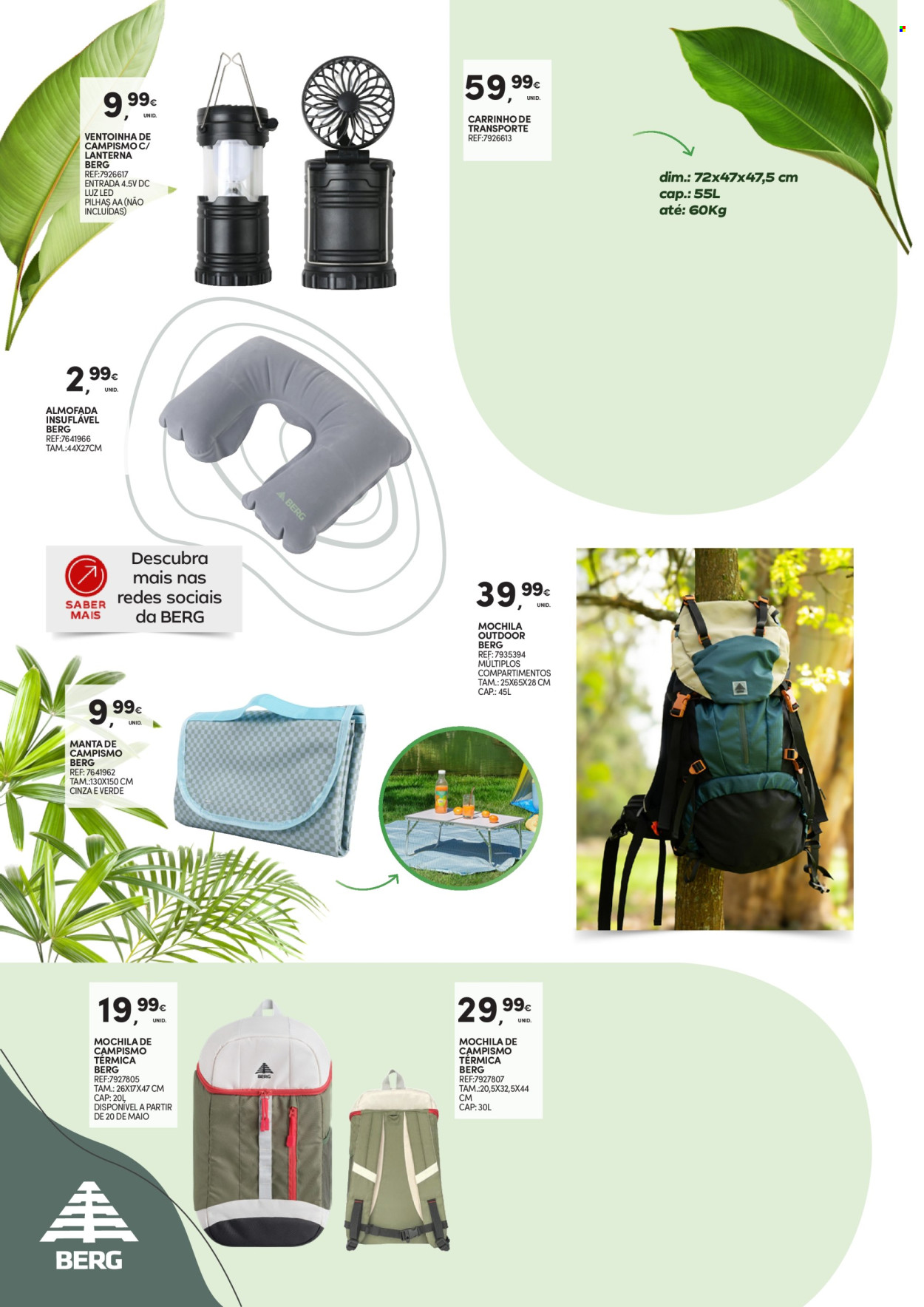 9,99€ UNID.

VENTOINHA DE CAMPISMO C/ LANTERNA BERG
REF:7926617
ENTRADA 4.5V DC
LUZ LED
PILHAS AA (NÃO INCLUÍDAS)

59,99€ UNID.

CARRINHO DE TRANSPORTE
REF:7926613

dim.: 72x47x47,5 cm
cap.: 55L
até: 60Kg

2,99€ UNID.

ALMOFADA INSUFLÁVEL BERG
REF:7641966
TAM.:44X27CM

BERG

SABER MAIS

Descubra mais nas redes sociais da BERG

39,99€ UNID.

MOCHILA OUTDOOR BERG
REF: 7935394
MÚLTIPLOS COMPARTIMENTOS
TAM.: 25X65X28 CM
CAP.: 45L

9,99€ UNID.

MANTA DE CAMPISMO BERG
REF: 7641962
TAM.:130X150 CM
CINZA E VERDE

19,99€ UNID.

MOCHILA DE CAMPISMO TÉRMICA BERG
REF:7927805
TAM.: 26X17X47 CM
CAP: 20L
DISPONÍVEL A PARTIR DE 20 DE MAIO

BERG

29,99€ UNID.

MOCHILA DE CAMPISMO TÉRMICA BERG
REF:7927807
TAM.:20,5X32,5X44 CM
CAP: 30L

BERG